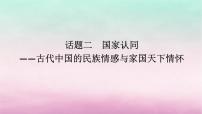 话题二　国家认同
——古代中国的民族情感与家国天下情怀